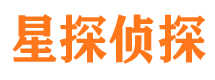 星探侦探